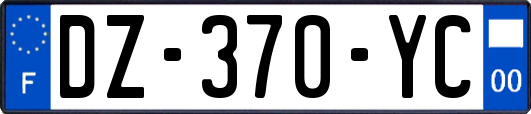 F

DZ-370-YC

00